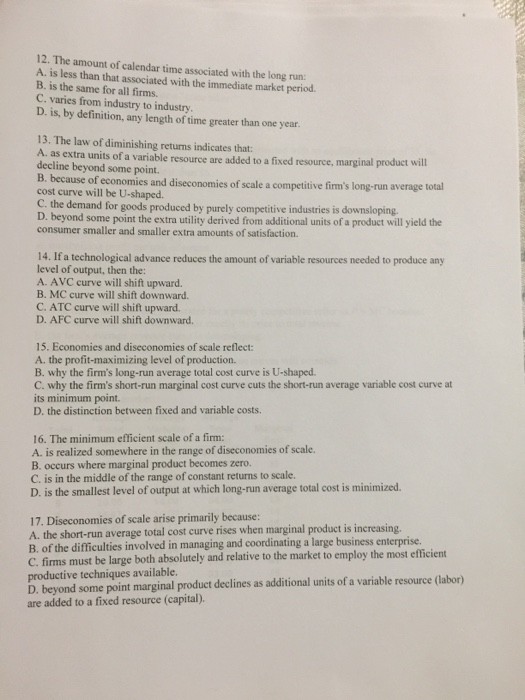 12. The amount of calendar time associated with the long run:
A. is less than that associated with the immediate market period.
B. is the same for all firms.
C. varies from industry to industry.
D. is, by definition, any length of time greater than one year.

13. The law of diminishing returns indicates that:
A. as extra units of a variable resource are added to a fixed resource, marginal product will decline beyond some point.
B. because of economies and diseconomies of scale a competitive firm's long-run average total cost curve will be U-shaped.
C. the demand for goods produced by purely competitive industries is downsloping.
D. beyond some point the extra utility derived from additional units of a product will yield the consumer smaller and smaller extra amounts of satisfaction.

14. If a technological advance reduces the amount of variable resources needed to produce any level of output, then the:
A. AVC curve will shift upward.
B. MC curve will shift downward.
C. ATC curve will shift upward.
D. AFC curve will shift downward.

15. Economies and diseconomies of scale reflect:
A. the profit-maximizing level of production.
B. why the firm's long-run average total cost curve is U-shaped.
C. why the firm's short-run marginal cost curve cuts the short-run average variable cost curve at its minimum point.
D. the distinction between fixed and variable costs.

16. The minimum efficient scale of a firm:
A. is realized somewhere in the range of diseconomies of scale.
B. occurs where marginal product becomes zero.
C. is in the middle of the range of constant returns to scale.
D. is the smallest level of output at which long-run average total cost is minimized.

17. Diseconomies of scale arise primarily because:
A. the short-run average total cost curve rises when marginal product is increasing.
B. of the difficulties involved in managing and coordinating a large business enterprise.
C. firms must be large both absolutely and relative to the market to employ the most efficient productive techniques available.
D. beyond some point marginal product declines as additional units of a variable resource (labor) are added to a fixed resource (capital).